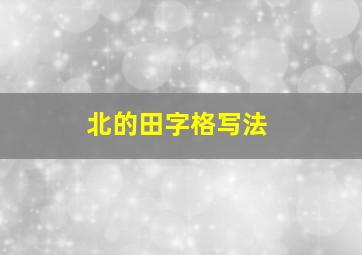 北的田字格写法